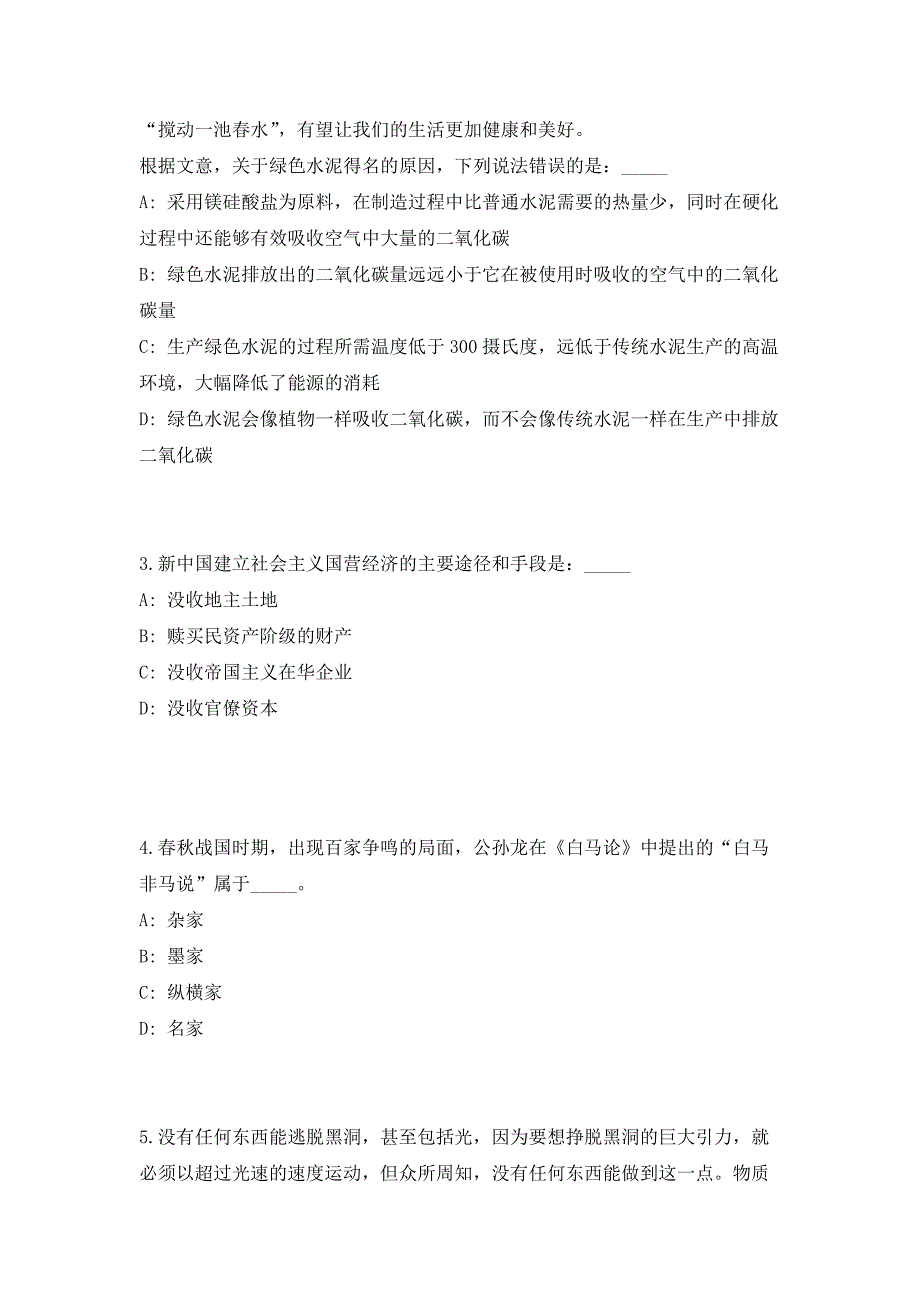 “搅动一池春水”，有望让我们的生活更加健康和美好。

根据文意，关于绿色水泥得名的原因，下列说法错误的是：_____

A: 采用镁硅酸盐为原料，在制造过程中比普通水泥需要的热量少，同时在硬化过程中还能够有效吸收空气中大量的二氧化碳

B: 绿色水泥排放出的二氧化碳量远远小于它在被使用时吸收的空气中的二氧化碳量

C: 生产绿色水泥的过程所需温度低于 300 摄氏度，远低于传统水泥生产的高温环境，大幅降低了能源的消耗

D: 绿色水泥会像植物一样吸收二氧化碳，而不会像传统水泥一样在生产中排放二氧化碳

3.新中国建立社会主义国营经济的主要途径和手段是：_____

A: 没收地主土地

B: 赎买民资产阶级的财产

C: 没收帝国主义在华企业

D: 没收官僚资本

4.春秋战国时期，出现百家争鸣的局面，公孙龙在《白马论》中提出的“白马非马说”属于_____。

A: 杂家

B: 墨家

C: 纵横家

D: 名家

5.没有任何东西能逃脱黑洞，甚至包括光，因为要想挣脱黑洞的巨大引力，就必须以超过光速的速度运动，但众所周知，没有任何东西能做到这一点。物质